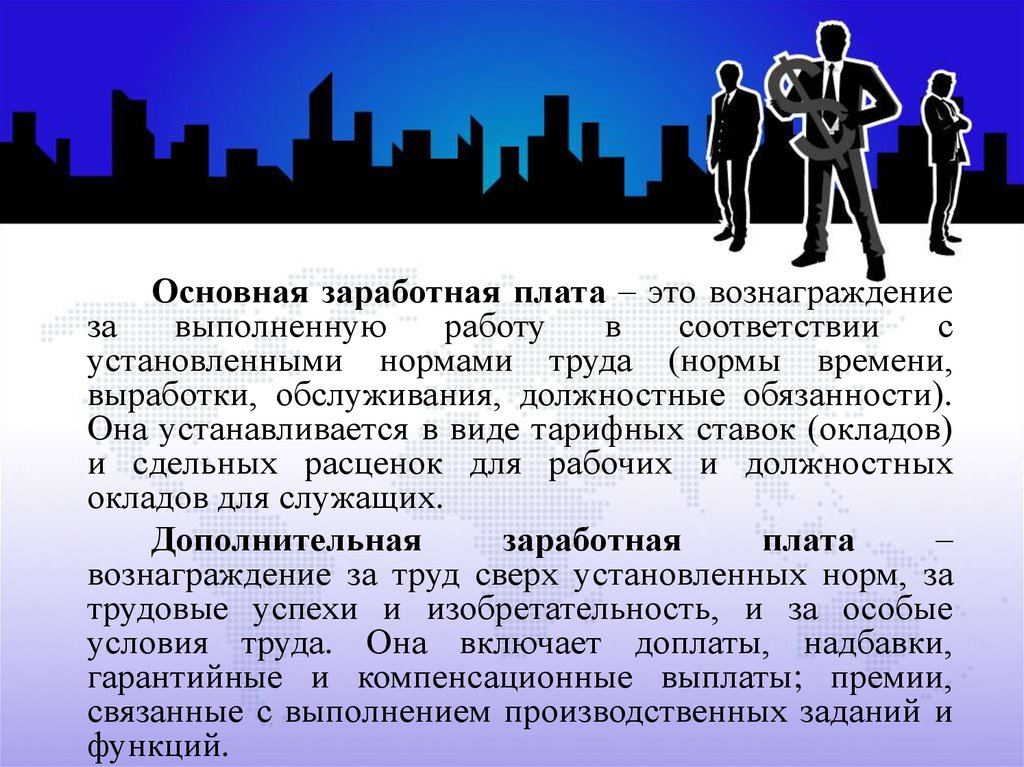 Основная заработная плата – это вознаграждение за выполненную работу в соответствии с установленными нормами труда (нормы времени, выработки, обслуживания, должностные обязанности). Она устанавливается в виде тарифных ставок (окладов) и сдельных расценок для рабочих и должностных окладов для служащих.

Дополнительная заработная плата – вознаграждение за труд сверх установленных норм, за трудовые успехи и изобретательность, и за особые условия труда. Она включает доплаты, надбавки, гарантийные и компенсационные выплаты; премии, связанные с выполнением производственных заданий и функций.